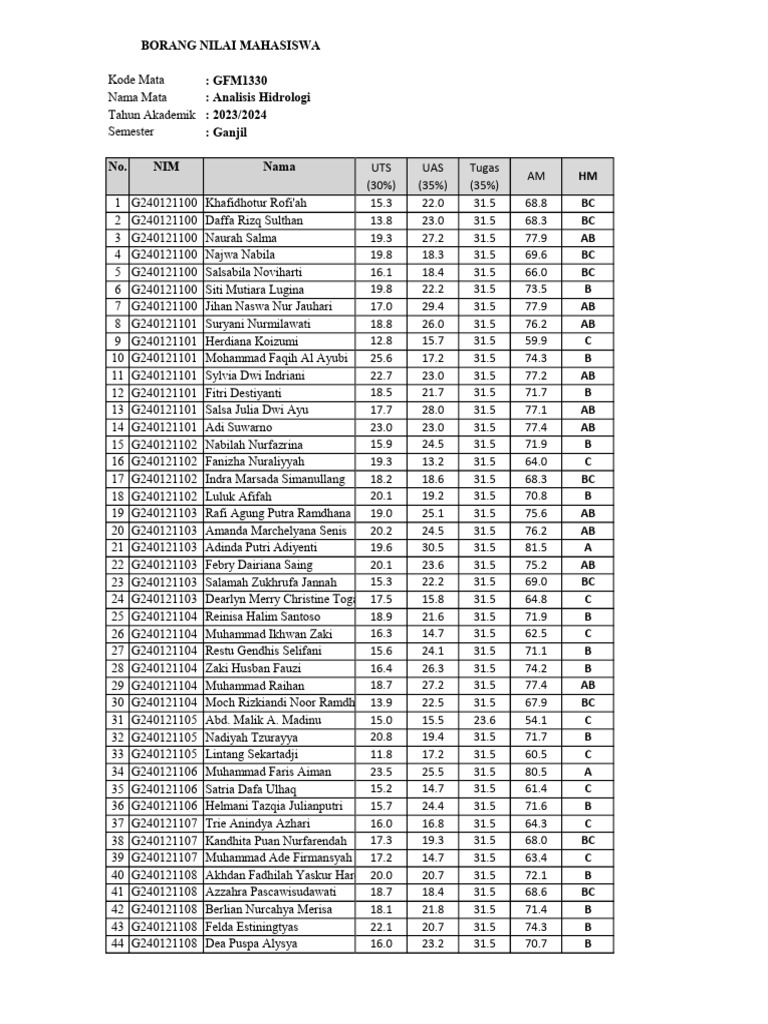 BORANG NILAI MAHASISWA

Kode Mata : GFM1330
Nama Mata : Analisis Hidrologi
Tahun Akademik : 2023/2024
Semester : Ganjil

| No. | NIM | Nama | UTS (30%) | UAS (35%) | Tugas (35%) | AM | HM |
|---|---|---|---|---|---|---|---|
| 1 | G240121100 | Khafidhotur Rofi'ah | 15.3 | 22.0 | 31.5 | 68.8 | BC |
| 2 | G240121100 | Daffa Rizq Sulthan | 13.8 | 23.0 | 31.5 | 68.3 | BC |
| 3 | G240121100 | Naurah Salma | 19.3 | 27.2 | 31.5 | 77.9 | AB |
| 4 | G240121100 | Najwa Nabila | 19.8 | 18.3 | 31.5 | 69.6 | BC |
| 5 | G240121100 | Salsabila Noviharti | 16.1 | 18.4 | 31.5 | 66.0 | BC |
| 6 | G240121100 | Siti Mutiara Lugina | 19.8 | 22.2 | 31.5 | 73.5 | B |
| 7 | G240121100 | Jihan Naswa Nur Jauhari | 17.0 | 29.4 | 31.5 | 77.9 | AB |
| 8 | G240121101 | Suryani Nurmilawati | 18.8 | 26.0 | 31.5 | 76.2 | AB |
| 9 | G240121101 | Herdiana Koizumi | 12.8 | 15.7 | 31.5 | 59.9 | C |
| 10 | G240121101 | Mohammad Faqih Al Ayubi | 25.6 | 17.2 | 31.5 | 74.3 | B |
| 11 | G240121101 | Sylvia Dwi Indriani | 22.7 | 23.0 | 31.5 | 77.2 | AB |
| 12 | G240121101 | Fitri Destiyanti | 18.5 | 21.7 | 31.5 | 71.7 | B |
| 13 | G240121101 | Salsa Julia Dwi Ayu | 17.7 | 28.0 | 31.5 | 77.1 | AB |
| 14 | G240121101 | Adi Suwarno | 23.0 | 23.0 | 31.5 | 77.4 | AB |
| 15 | G240121102 | Nabilah Nurfazrina | 15.9 | 24.5 | 31.5 | 71.9 | B |
| 16 | G240121102 | Fanizha Nuraliyyah | 19.3 | 13.2 | 31.5 | 64.0 | C |
| 17 | G240121102 | Indra Marsada Simanullang | 18.2 | 18.6 | 31.5 | 68.3 | BC |
| 18 | G240121102 | Luluk Afifah | 20.1 | 19.2 | 31.5 | 70.8 | B |
| 19 | G240121103 | Rafi Agung Putra Ramdhana | 19.0 | 25.1 | 31.5 | 75.6 | AB |
| 20 | G240121103 | Amanda Marchelyana Senis | 20.2 | 24.5 | 31.5 | 76.2 | AB |
| 21 | G240121103 | Adinda Putri Adiyenti | 19.6 | 30.5 | 31.5 | 81.5 | A |
| 22 | G240121103 | Febry Dairiana Saing | 20.1 | 23.6 | 31.5 | 75.2 | AB |
| 23 | G240121103 | Salamah Zukhrufa Jannah | 15.3 | 22.2 | 31.5 | 69.0 | BC |
| 24 | G240121103 | Dearlyn Merry Christine Toga | 17.5 | 15.8 | 31.5 | 64.8 | C |
| 25 | G240121104 | Reinisa Halim Santoso | 18.9 | 21.6 | 31.5 | 71.9 | B |
| 26 | G240121104 | Muhammad Ikhwan Zaki | 16.3 | 14.7 | 31.5 | 62.5 | C |
| 27 | G240121104 | Restu Gendhis Selifani | 15.6 | 24.1 | 31.5 | 71.1 | B |
| 28 | G240121104 | Zaki Husban Fauzi | 16.4 | 26.3 | 31.5 | 74.2 | B |
| 29 | G240121104 | Muhammad Raihan | 18.7 | 27.2 | 31.5 | 77.4 | AB |
| 30 | G240121104 | Moch Rizkiandi Noor Ramdh | 13.9 | 22.5 | 31.5 | 67.9 | BC |
| 31 | G240121105 | Abd. Malik A. Madinu | 15.0 | 15.5 | 23.6 | 54.1 | C |
| 32 | G240121105 | Nadiyah Tzurayya | 20.8 | 19.4 | 31.5 | 71.7 | B |
| 33 | G240121105 | Lintang Sekartadji | 11.8 | 17.2 | 31.5 | 60.5 | C |
| 34 | G240121106 | Muhammad Faris Aiman | 23.5 | 25.5 | 31.5 | 80.5 | A |
| 35 | G240121106 | Satria Dafa Ulhaq | 15.2 | 14.7 | 31.5 | 61.4 | C |
| 36 | G240121106 | Helmani Tazqia Julianputri | 15.7 | 24.4 | 31.5 | 71.6 | B |
| 37 | G240121107 | Trie Anindya Azhari | 16.0 | 16.8 | 31.5 | 64.3 | C |
| 38 | G240121107 | Kandhita Puan Nurfarendah | 17.3 | 19.3 | 31.5 | 68.0 | BC |
| 39 | G240121107 | Muhammad Ade Firmansyah | 17.2 | 14.7 | 31.5 | 63.4 | C |
| 40 | G240121108 | Akhdan Fadhilah Yaskur Har | 20.0 | 20.7 | 31.5 | 72.1 | B |
| 41 | G240121108 | Azzahra Pascawisudawati | 18.7 | 18.4 | 31.5 | 68.6 | BC |
| 42 | G240121108 | Berlian Nurcahya Merisa | 18.1 | 21.8 | 31.5 | 71.4 | B |
| 43 | G240121108 | Felda Estiningtyas | 22.1 | 20.7 | 31.5 | 74.3 | B |
| 44 | G240121108 | Dea Puspa Alysya | 16.0 | 23.2 | 31.5 | 70.7 | B |